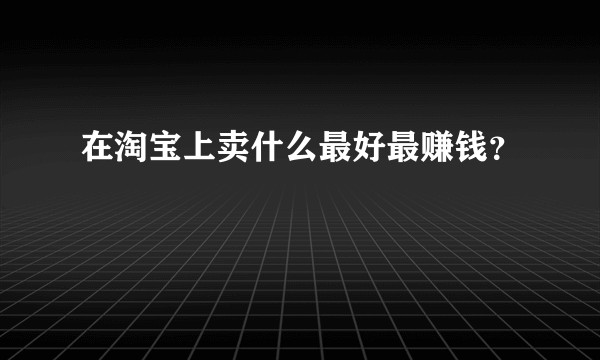 在淘宝上卖什么最好最赚钱?